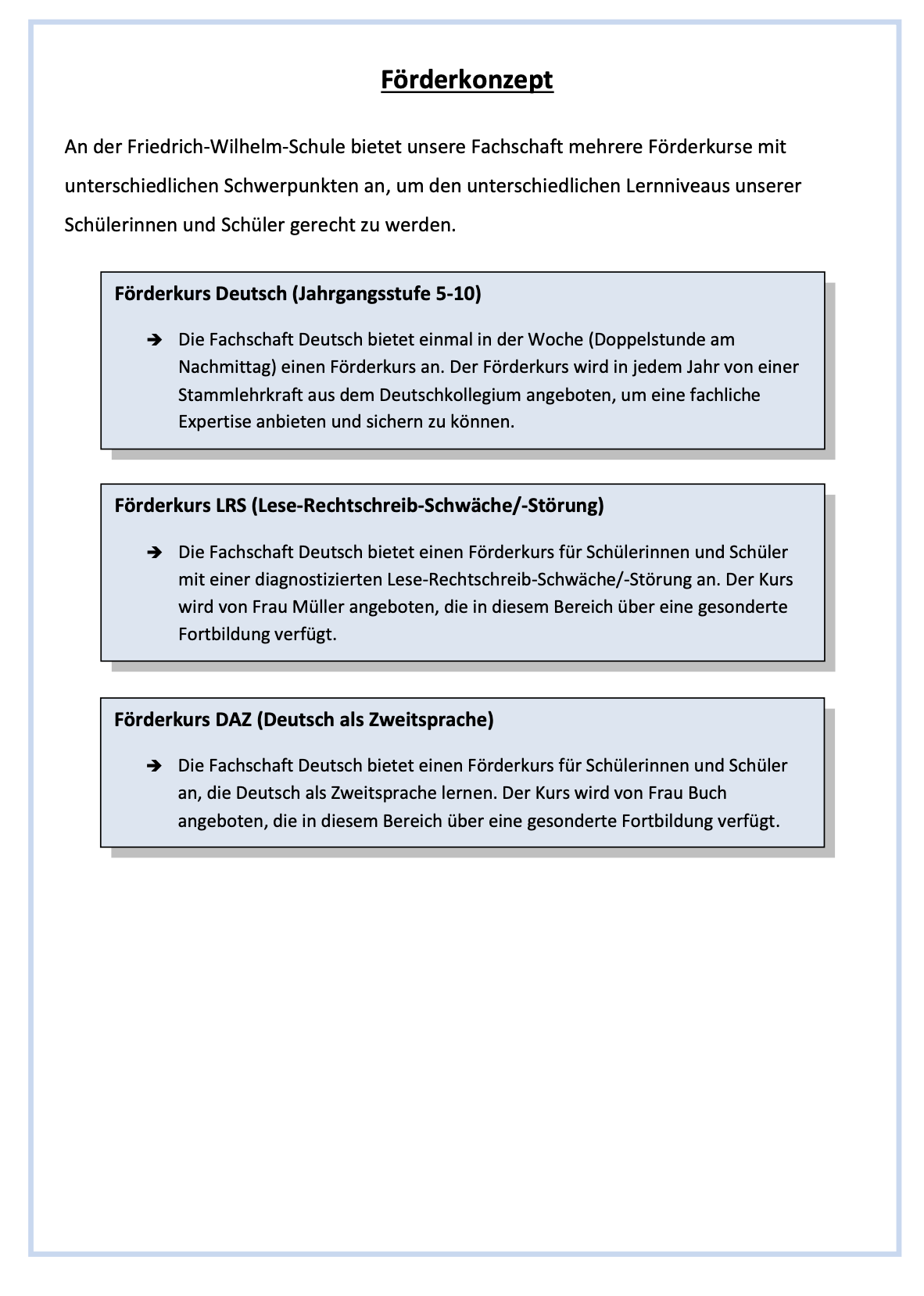 Förderkonzept

An der Friedrich-Wilhelm-Schule bietet unsere Fachschaft mehrere Förderkurse mit unterschiedlichen Schwerpunkten an, um den unterschiedlichen Lernniveaus unserer Schülerinnen und Schüler gerecht zu werden.

Förderkurs Deutsch (Jahrgangsstufe 5-10)

➔ Die Fachschaft Deutsch bietet einmal in der Woche (Doppelstunde am Nachmittag) einen Förderkurs an. Der Förderkurs wird in jedem Jahr von einer Stammlehrkraft aus dem Deutschkollegium angeboten, um eine fachliche Expertise anbieten und sichern zu können.

Förderkurs LRS (Lese-Rechtschreib-Schwäche/-Störung)

➔ Die Fachschaft Deutsch bietet einen Förderkurs für Schülerinnen und Schüler mit einer diagnostizierten Lese-Rechtschreib-Schwäche/-Störung an. Der Kurs wird von Frau Müller angeboten, die in diesem Bereich über eine gesonderte Fortbildung verfügt.

Förderkurs DAZ (Deutsch als Zweitsprache)

➔ Die Fachschaft Deutsch bietet einen Förderkurs für Schülerinnen und Schüler an, die Deutsch als Zweitsprache lernen. Der Kurs wird von Frau Buch angeboten, die in diesem Bereich über eine gesonderte Fortbildung verfügt.